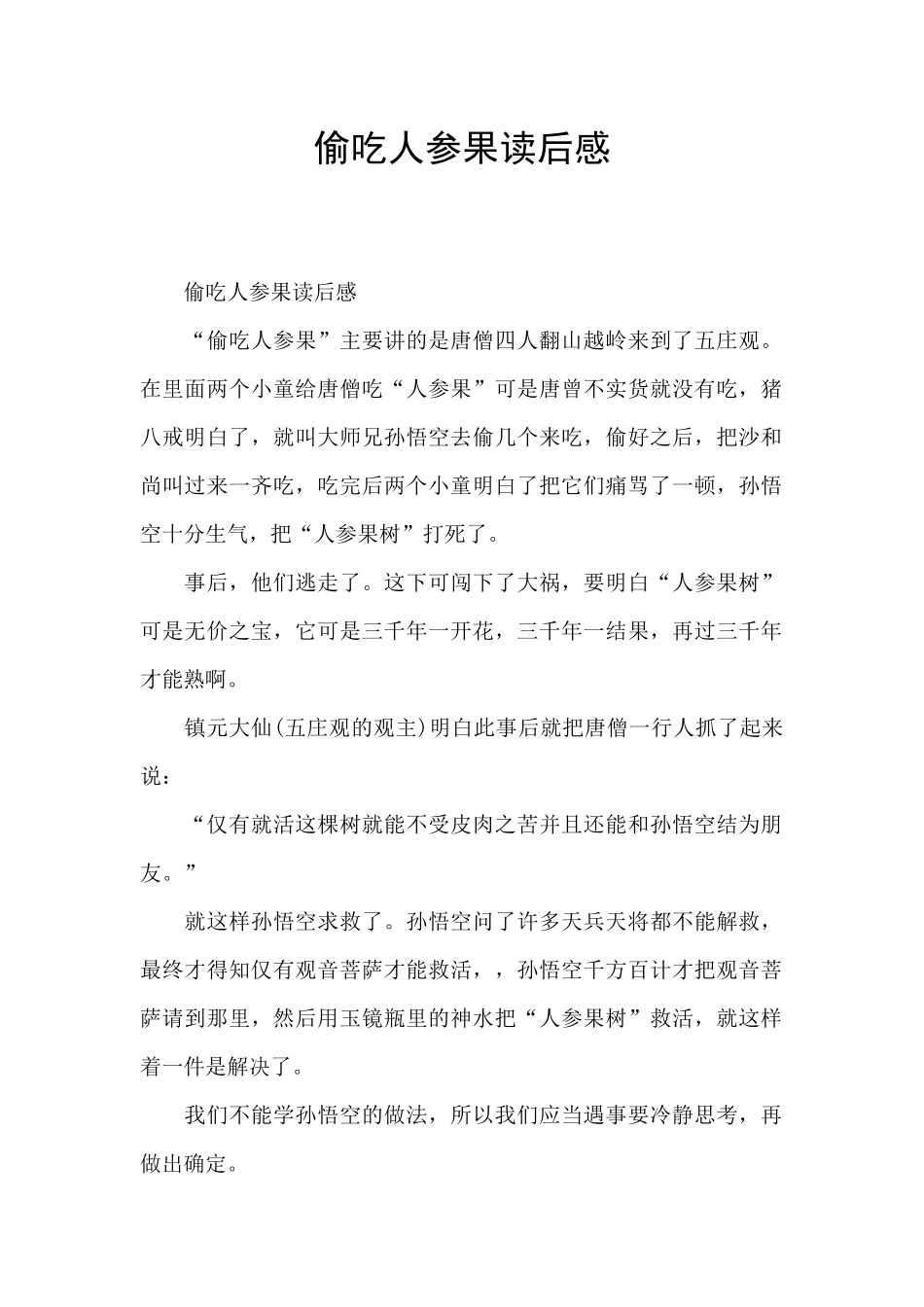 偷吃人参果读后感

偷吃人参果读后感

“偷吃人参果”主要讲的是唐僧四人翻山越岭来到了五庄观。在里面两个小童给唐僧吃“人参果”可是唐曾不实货就没有吃，猪八戒明白了，就叫大师兄孙悟空去偷几个来吃，偷好之后，把沙和尚叫过来一齐吃，吃完后两个小童明白了把它们痛骂了一顿，孙悟空十分生气，把“人参果树”打死了。

事后，他们逃走了。这下可闯下了大祸，要明白“人参果树”可是无价之宝，它可是三千年一开花，三千年一结果，再过三千年才能熟啊。

镇元大仙(五庄观的观主)明白此事后就把唐僧一行人抓了起来说：

“仅有就活这棵树就能不受皮肉之苦并且还能和孙悟空结为朋友。”

就这样孙悟空求救了。孙悟空问了许多天兵天将都不能解救，最终才得知仅有观音菩萨才能救活，，孙悟空千方百计才把观音菩萨请到那里，然后用玉镜瓶里的神水把“人参果树”救活，就这样着一件是解决了。

我们不能学孙悟空的做法，所以我们应当遇事要冷静思考，再做出确定。